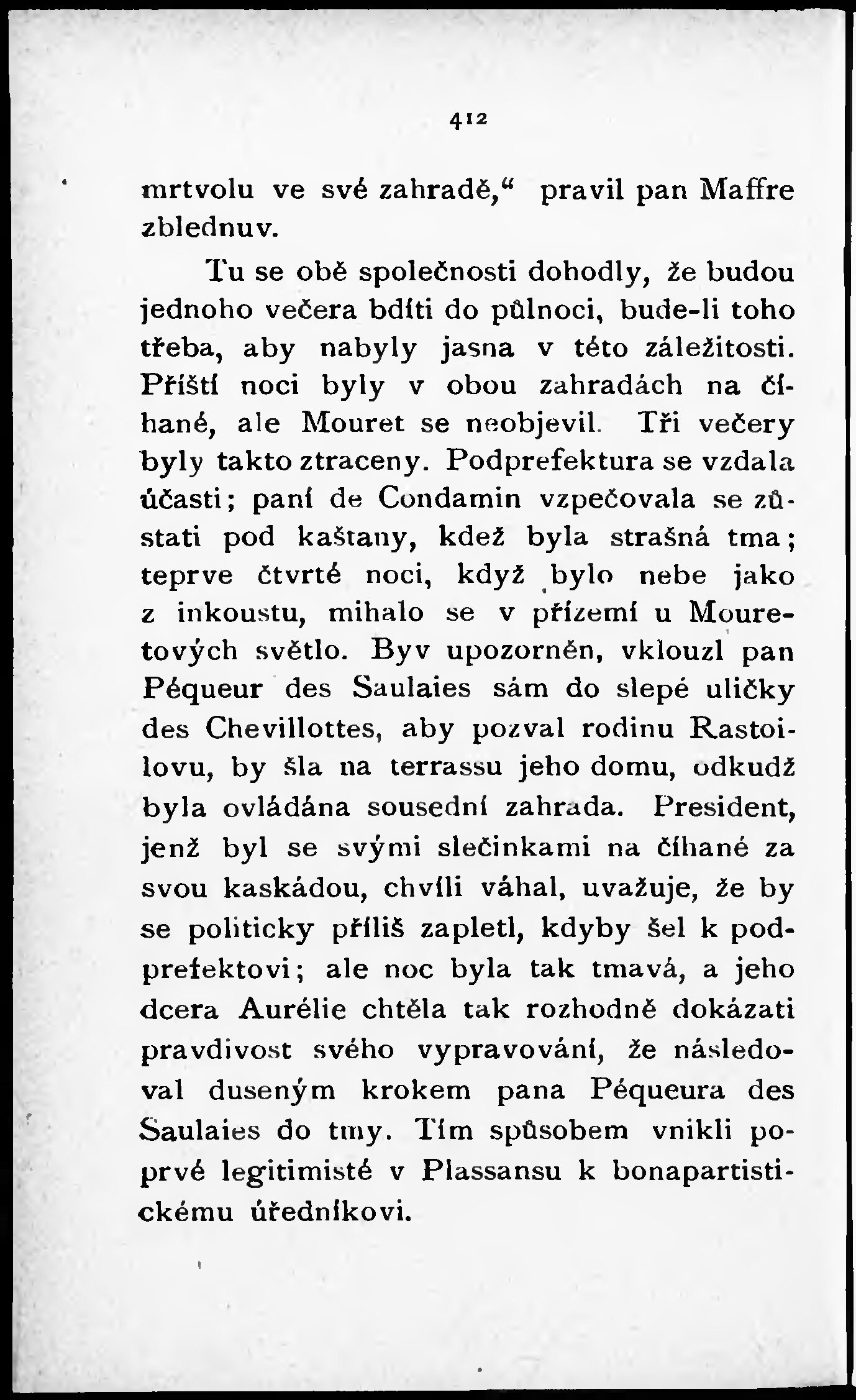 412

mrtvolu ve své zahradě,“ pravil pan Maffre zblednuv.

Tu se obě společnosti dohodly, že budou jednoho večera bdíti do půlnoci, bude-li toho třeba, aby nabyly jasna v této záležitosti. Příští noci byly v obou zahradách na číhané, ale Mouret se neobjevil. Tři večery byly takto ztraceny. Podprefektura se vzdala účasti; paní de Condamin vzpečovala se zůstati pod kaštany, kdež byla strašná tma; teprve čtvrté noci, když bylo nebe jako z inkoustu, mihalo se v přízemí u Mouretových světlo. Byv upozorněn, vklouzl pan Péqueur des Saulaies sám do slepé uličky des Chevillottes, aby pozval rodinu Rastoilovu, by šla na terrassu jeho domu, odkudž byla ovládána sousední zahrada. President, jenž byl se svými slečinkami na číhané za svou kaskádou, chvíli váhal, uvažuje, že by se politicky příliš zapletl, kdyby šel k podprefektovi; ale noc byla tak tmavá, a jeho dcera Aurélie chtěla tak rozhodně dokázati pravdivost svého vypravování, že následoval duseným krokem pana Péqueura des Saulaies do tmy. Tím spůsobem vnikli poprvé legitimisté v Plassansu k bonapartistickému úředníkovi.